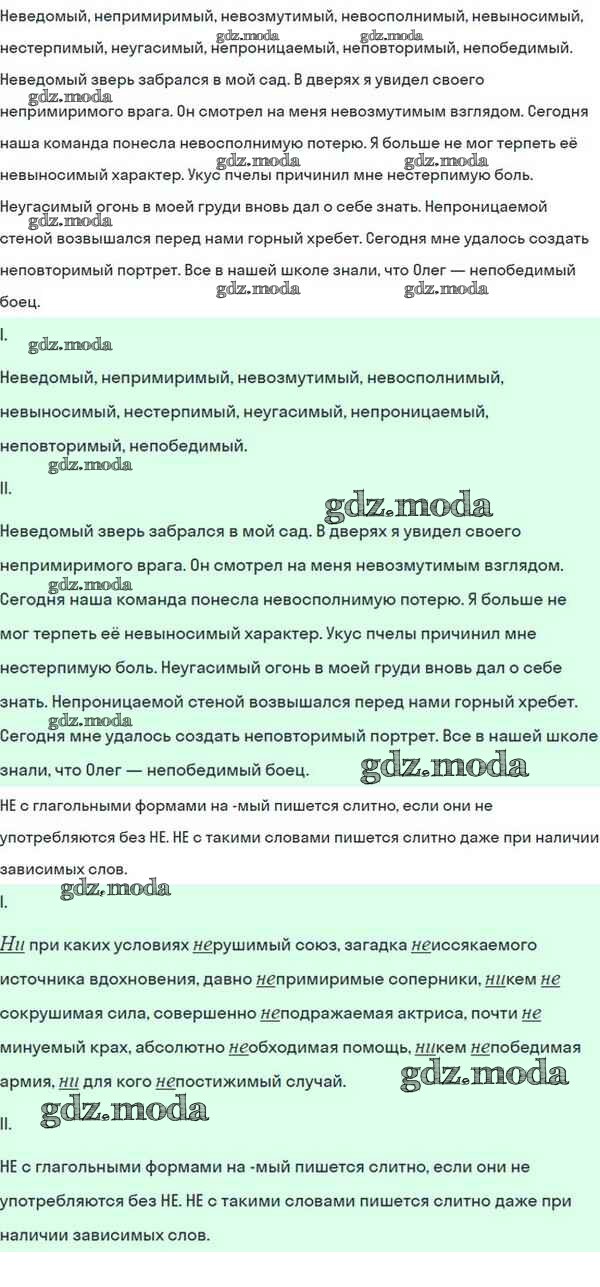 Неведомый, непримиримый, невозмутимый, невосполнимый, невыносимый, нестерпимый, неугасимый, непроницаемый, неповторимый, непобедимый.
gdz.moda gdz.moda

Неведомый зверь забрался в мой сад. В дверях я увидел своего непримиримого врага. Он смотрел на меня невозмутимым взглядом. Сегодня наша команда понесла невосполнимую потерю. Я больше не мог терпеть её невыносимый характер. Укус пчелы причинил мне нестерпимую боль. Неугасимый огонь в моей груди вновь дал о себе знать. Непроницаемой стеной возвышался перед нами горный хребет. Сегодня мне удалось создать неповторимый портрет. Все в нашей школе знали, что Олег — непобедимый боец.
gdz.moda gdz.moda gdz.moda gdz.moda gdz.moda gdz.moda

I.
gdz.moda

Неведомый, непримиримый, невозмутимый, невосполнимый, невыносимый, нестерпимый, неугасимый, непроницаемый, неповторимый, непобедимый.
gdz.moda

II.
gdz.moda

Неведомый зверь забрался в мой сад. В дверях я увидел своего непримиримого врага. Он смотрел на меня невозмутимым взглядом. Сегодня наша команда понесла невосполнимую потерю. Я больше не мог терпеть её невыносимый характер. Укус пчелы причинил мне нестерпимую боль. Неугасимый огонь в моей груди вновь дал о себе знать. Непроницаемой стеной возвышался перед нами горный хребет. Сегодня мне удалось создать неповторимый портрет. Все в нашей школе знали, что Олег — непобедимый боец.
gdz.moda gdz.moda gdz.moda

НЕ с глагольными формами на -мый пишется слитно, если они не употребляются без НЕ. НЕ с такими словами пишется слитно даже при наличии зависимых слов.

gdz.moda
I.

Ни при каких условиях нерушимый союз, загадка неиссякаемого источника вдохновения, давно непримиримые соперники, никем не сокрушимая сила, совершенно неподражаемая актриса, почти не минуемый крах, абсолютно необходимая помощь, никем непобедимая армия, ни для кого непостижимый случай.
gdz.moda
gdz.moda

II.

НЕ с глагольными формами на -мый пишется слитно, если они не употребляются без НЕ. НЕ с такими словами пишется слитно даже при наличии зависимых слов.